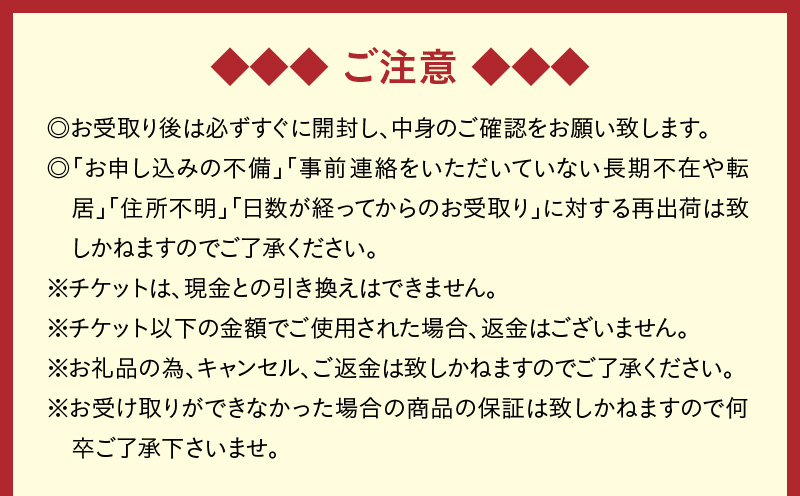 ◆◆◆ ご注意 ◆◆◆

◎お受取り後は必ずすぐに開封し、中身のご確認をお願い致します。

◎「お申し込みの不備」「事前連絡をいただいていない長期不在や転居」「住所不明」「日数が経ってからのお受取り」に対する再出荷は致しかねますのでご了承ください。

※チケットは、現金との引き換えはできません。

※チケット以下の金額でご使用された場合、返金はございません。

※お礼品の為、キャンセル、ご返金は致しかねますのでご了承ください。

※お受け取りができなかった場合の商品の保証は致しかねますので何卒ご了承下さいませ。